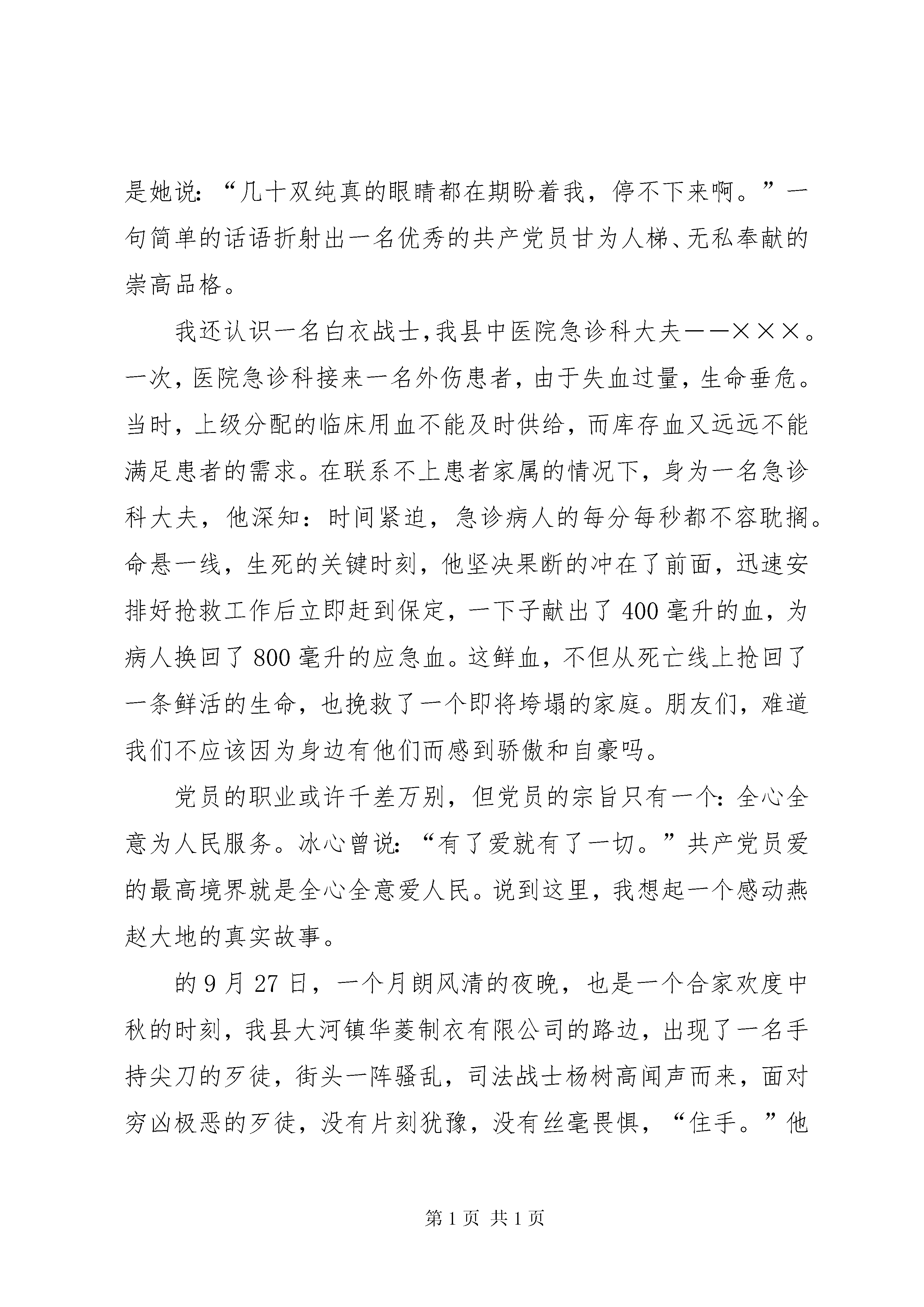 是她说：“几十双纯真的眼睛都在期盼着我，停不下来啊。”一句简单的话语折射出一名优秀的共产党员甘为人梯、无私奉献的崇高品格。

我还认识一名白衣战士，我县中医院急诊科大夫——×××。一次，医院急诊科接来一名外伤患者，由于失血过量，生命垂危。当时，上级分配的临床用血不能及时供给，而库存血又远远不能满足患者的需求。在联系不上患者家属的情况下，身为一名急诊科大夫，他深知：时间紧迫，急诊病人的每分每秒都不容耽搁。命悬一线，生死的关键时刻，他坚决果断的冲在了前面，迅速安排好抢救工作后立即赶到保定，一下子献出了400毫升的血，为病人换回了800毫升的应急血。这鲜血，不但从死亡线上抢回了一条鲜活的生命，也挽救了一个即将垮塌的家庭。朋友们，难道我们不应该因为身边有他们而感到骄傲和自豪吗。

党员的职业或许千差万别，但党员的宗旨只有一个：全心全意为人民服务。冰心曾说：“有了爱就有了一切。”共产党员爱的最高境界就是全心全意爱人民。说到这里，我想起一个感动燕赵大地的真实故事。

的9月27日，一个月朗风清的夜晚，也是一个合家欢度中秋的时刻，我县大河镇华菱制衣有限公司的路边，出现了一名手持尖刀的歹徒，街头一阵骚乱，司法战士杨树高闻声而来，面对穷凶极恶的歹徒，没有片刻犹豫，没有丝毫畏惧，“住手。”他

第1页 共1页